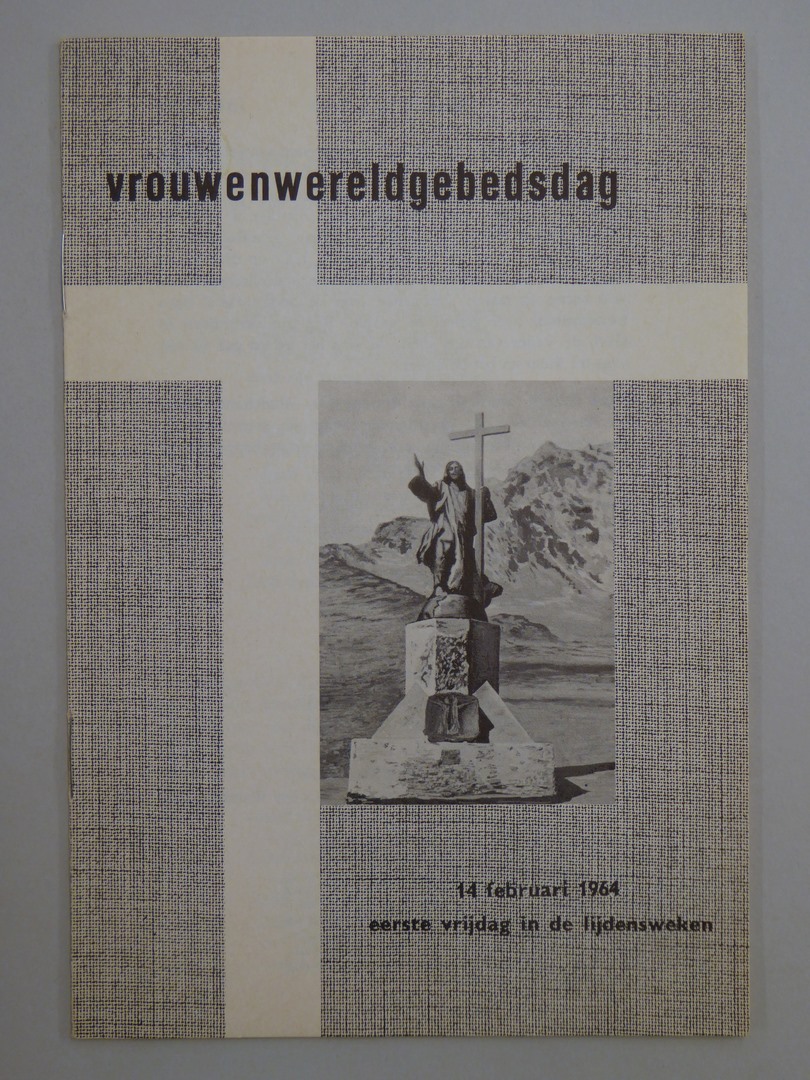 vrouwenwereldgebedsdag

14 februari 1964
eerste vrijdag in de lijdensweken